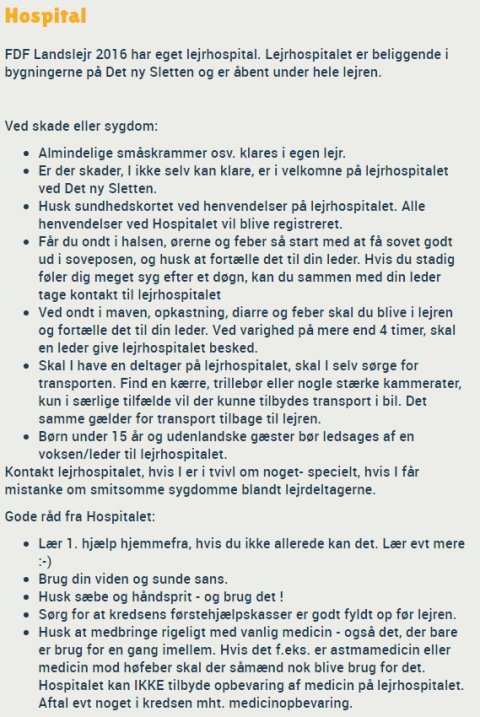 Hospital

FDF Landslejr 2016 har eget lejrhospital. Lejrhospitalet er beliggende i bygningerne på Det ny Sletten og er åbent under hele lejren.

Ved skade eller sygdom:

- Almindelige småskrammer osv. klares i egen lejr.
- Er der skader, I ikke selv kan klare, er i velkomne på lejrhospitalet ved Det ny Sletten.
- Husk sundhedskortet ved henvendelser på lejrhospitalet. Alle henvendelser ved Hospitalet vil blive registreret.
- Får du ondt i halsen, ørerne og feber så start med at få sovet godt ud i soveposen, og husk at fortælle det til din leder. Hvis du stadig føler dig meget syg efter et døgn, kan du sammen med din leder tage kontakt til lejrhospitalet
- Ved ondt i maven, opkastning, diarre og feber skal du blive i lejren og fortælle det til din leder. Ved varighed på mere end 4 timer, skal en leder give lejrhospitalet besked.
- Skal I have en deltager på lejrhospitalet, skal I selv sørge for transporten. Find en kærre, trillebør eller nogle stærke kammerater, kun i særlige tilfælde vil der kunne tilbydes transport i bil. Det samme gælder for transport tilbage til lejren.
- Børn under 15 år og udenlandske gæster bør ledsages af en voksen/leder til lejrhospitalet.

Kontakt lejrhospitalet, hvis I er i tvivl om noget- specielt, hvis I får mistanke om smitsomme sygdomme blandt lejrdeltagerne.

Gode råd fra Hospitalet:

- Lær 1. hjælp hjemmefra, hvis du ikke allerede kan det. Lær evt mere :-)
- Brug din viden og sunde sans.
- Husk sæbe og håndsprit - og brug det !
- Sørg for at kredsens førstehjælpskasser er godt fyldt op før lejren.
- Husk at medbringe rigeligt med vanlig medicin - også det, der bare er brug for en gang imellem. Hvis det f.eks. er astmamedicin eller medicin mod høfeber skal der såmænd nok blive brug for det. Hospitalet kan IKKE tilbyde opbevaring af medicin på lejrhospitalet. Aftal evt noget i kredsen mht. medicinopbevaring.